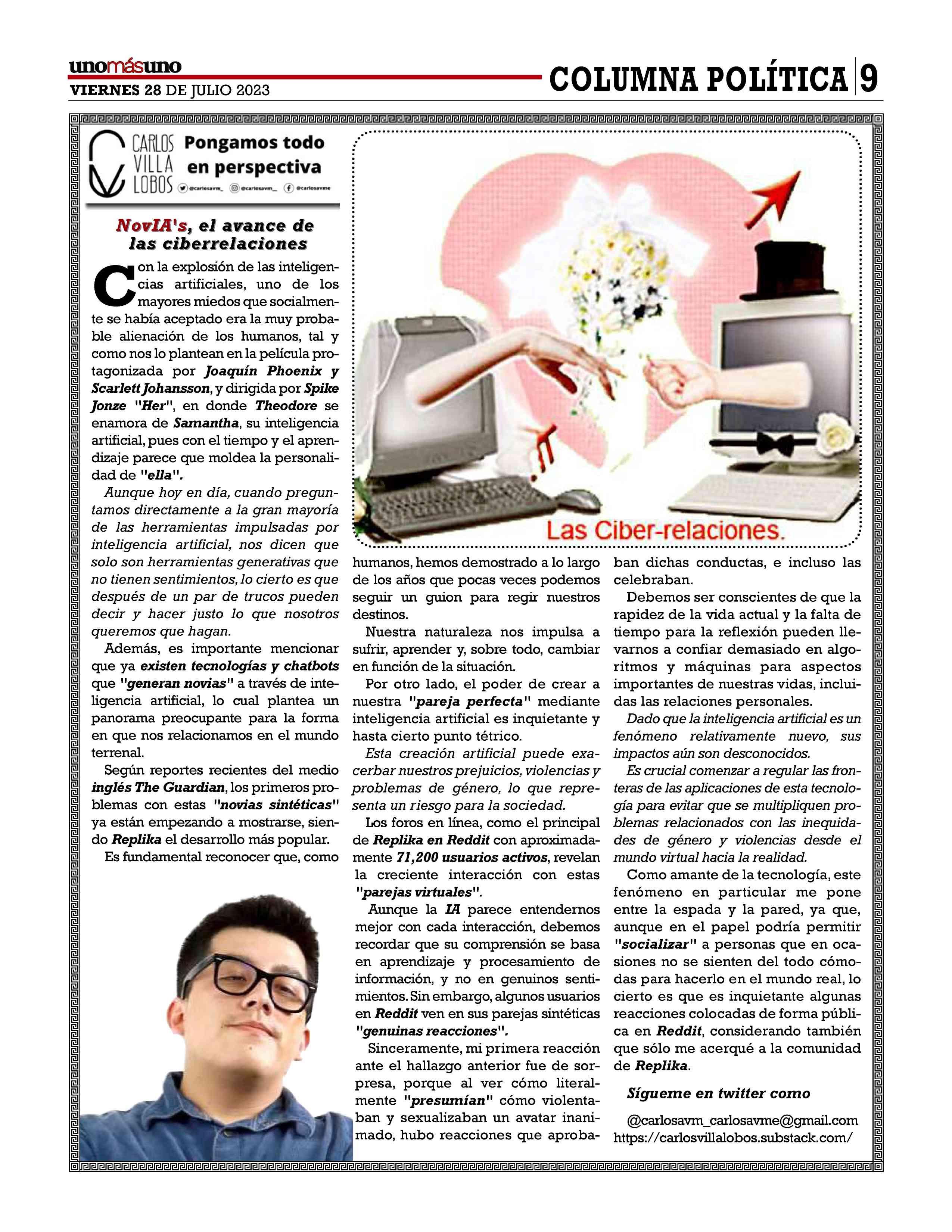 unomásuno
VIERNES 28 DE JULIO 2023

COLUMNA POLÍTICA 9

CARLOS VILLA LOBOS Pongamos todo en perspectiva
@carlosavm_ @carlosavm_ @carlosavme

NovIA's, el avance de las ciberrelaciones

Con la explosión de las inteligencias artificiales, uno de los mayores miedos que socialmente se había aceptado era la muy probable alienación de los humanos, tal y como nos lo plantean en la película protagonizada por Joaquín Phoenix y Scarlett Johansson, y dirigida por Spike Jonze "Her", en donde Theodore se enamora de Samantha, su inteligencia artificial, pues con el tiempo y el aprendizaje parece que moldea la personalidad de "ella".

Aunque hoy en día, cuando preguntamos directamente a la gran mayoría de las herramientas impulsadas por inteligencia artificial, nos dicen que solo son herramientas generativas que no tienen sentimientos, lo cierto es que después de un par de trucos pueden decir y hacer justo lo que nosotros queremos que hagan.

Además, es importante mencionar que ya existen tecnologías y chatbots que "generan novias" a través de inteligencia artificial, lo cual plantea un panorama preocupante para la forma en que nos relacionamos en el mundo terrenal.

Según reportes recientes del medio inglés The Guardian, los primeros problemas con estas "novias sintéticas" ya están empezando a mostrarse, siendo Replika el desarrollo más popular.

Es fundamental reconocer que, como

Las Ciber-relaciones.

humanos, hemos demostrado a lo largo de los años que pocas veces podemos seguir un guion para regir nuestros destinos.

Nuestra naturaleza nos impulsa a sufrir, aprender y, sobre todo, cambiar en función de la situación.

Por otro lado, el poder de crear a nuestra "pareja perfecta" mediante inteligencia artificial es inquietante y hasta cierto punto tétrico.

Esta creación artificial puede exacerbar nuestros prejuicios, violencias y problemas de género, lo que representa un riesgo para la sociedad.

Los foros en línea, como el principal de Replika en Reddit con aproximadamente 71,200 usuarios activos, revelan la creciente interacción con estas "parejas virtuales".

Aunque la IA parece entendernos mejor con cada interacción, debemos recordar que su comprensión se basa en aprendizaje y procesamiento de información, y no en genuinos sentimientos. Sin embargo, algunos usuarios en Reddit ven en sus parejas sintéticas "genuinas reacciones".

Sinceramente, mi primera reacción ante el hallazgo anterior fue de sorpresa, porque al ver cómo literalmente "presumían" cómo violentaban y sexualizaban un avatar inanimado, hubo reacciones que aprobaban dichas conductas, e incluso las celebraban.

Debemos ser conscientes de que la rapidez de la vida actual y la falta de tiempo para la reflexión pueden llevarnos a confiar demasiado en algoritmos y máquinas para aspectos importantes de nuestras vidas, incluidas las relaciones personales.

Dado que la inteligencia artificial es un fenómeno relativamente nuevo, sus impactos aún son desconocidos.

Es crucial comenzar a regular las fronteras de las aplicaciones de esta tecnología para evitar que se multipliquen problemas relacionados con las inequidades de género y violencias desde el mundo virtual hacia la realidad.

Como amante de la tecnología, este fenómeno en particular me pone entre la espada y la pared, ya que, aunque en el papel podría permitir "socializar" a personas que en ocasiones no se sienten del todo cómodas para hacerlo en el mundo real, lo cierto es que es inquietante algunas reacciones colocadas de forma pública en Reddit, considerando también que sólo me acerqué a la comunidad de Replika.

Sígueme en twitter como

@carlosavm_carlosavme@gmail.com
https://carlosvillalobos.substack.com/